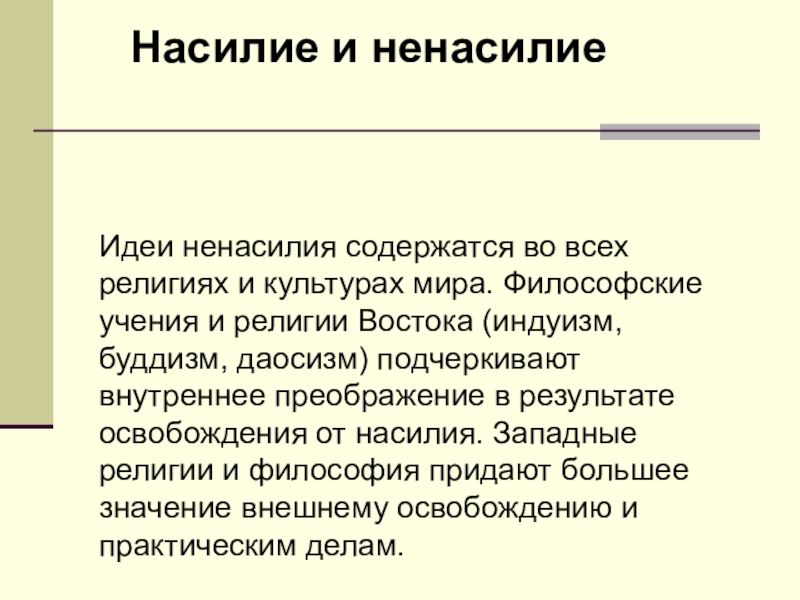 Насилие и ненасилие

Идеи ненасилия содержатся во всех религиях и культурах мира. Философские учения и религии Востока (индуизм, буддизм, даосизм) подчеркивают внутреннее преображение в результате освобождения от насилия. Западные религии и философия придают большее значение внешнему освобождению и практическим делам.